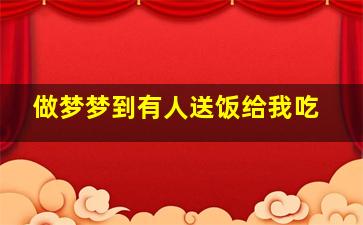 做梦梦到有人送饭给我吃